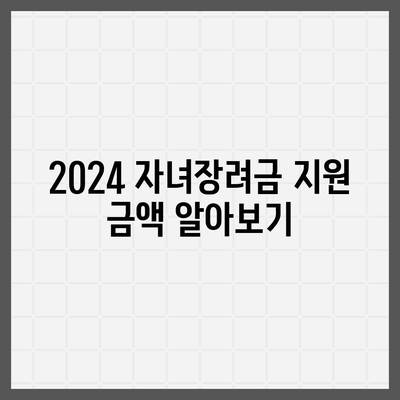 2024 자녀장려금 지원 금액 알아보기